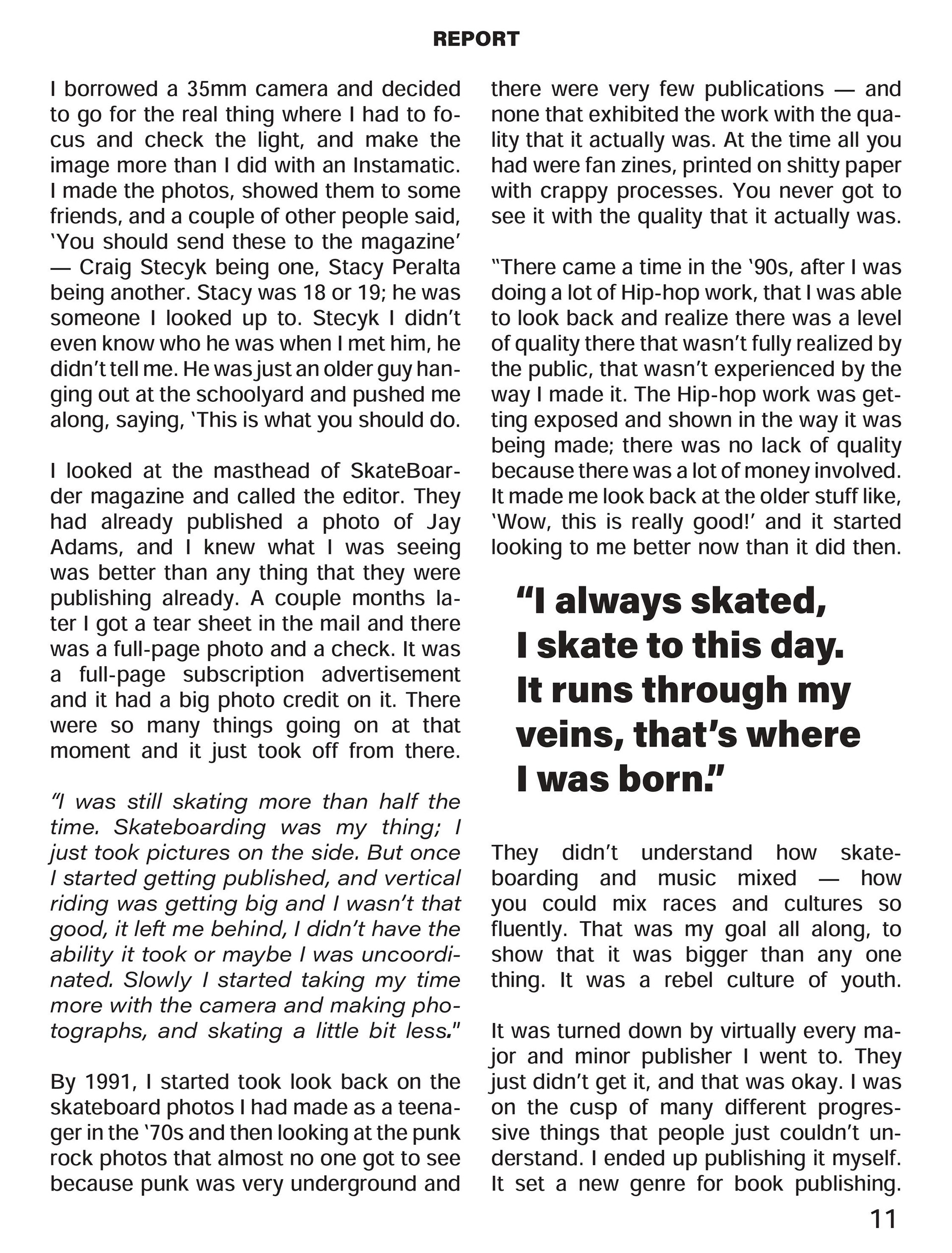 REPORT

I borrowed a 35mm camera and decided to go for the real thing where I had to focus and check the light, and make the image more than I did with an Instamatic. I made the photos, showed them to some friends, and a couple of other people said, 'You should send these to the magazine' — Craig Stecyk being one, Stacy Peralta being another. Stacy was 18 or 19; he was someone I looked up to. Stecyk I didn't even know who he was when I met him, he didn't tell me. He was just an older guy hanging out at the schoolyard and pushed me along, saying, 'This is what you should do.

I looked at the masthead of SkateBoarder magazine and called the editor. They had already published a photo of Jay Adams, and I knew what I was seeing was better than any thing that they were publishing already. A couple months later I got a tear sheet in the mail and there was a full-page photo and a check. It was a full-page subscription advertisement and it had a big photo credit on it. There were so many things going on at that moment and it just took off from there.

"I was still skating more than half the time. Skateboarding was my thing; I just took pictures on the side. But once I started getting published, and vertical riding was getting big and I wasn't that good, it left me behind, I didn't have the ability it took or maybe I was uncoordinated. Slowly I started taking my time more with the camera and making photographs, and skating a little bit less."

By 1991, I started took look back on the skateboard photos I had made as a teenager in the '70s and then looking at the punk rock photos that almost no one got to see because punk was very underground and there were very few publications — and none that exhibited the work with the quality that it actually was. At the time all you had were fan zines, printed on shitty paper with crappy processes. You never got to see it with the quality that it actually was.

"There came a time in the '90s, after I was doing a lot of Hip-hop work, that I was able to look back and realize there was a level of quality there that wasn't fully realized by the public, that wasn't experienced by the way I made it. The Hip-hop work was getting exposed and shown in the way it was being made; there was no lack of quality because there was a lot of money involved. It made me look back at the older stuff like, 'Wow, this is really good!' and it started looking to me better now than it did then.

"I always skated, I skate to this day. It runs through my veins, that's where I was born."

They didn't understand how skateboarding and music mixed — how you could mix races and cultures so fluently. That was my goal all along, to show that it was bigger than any one thing. It was a rebel culture of youth.

It was turned down by virtually every major and minor publisher I went to. They just didn't get it, and that was okay. I was on the cusp of many different progressive things that people just couldn't understand. I ended up publishing it myself. It set a new genre for book publishing.

11